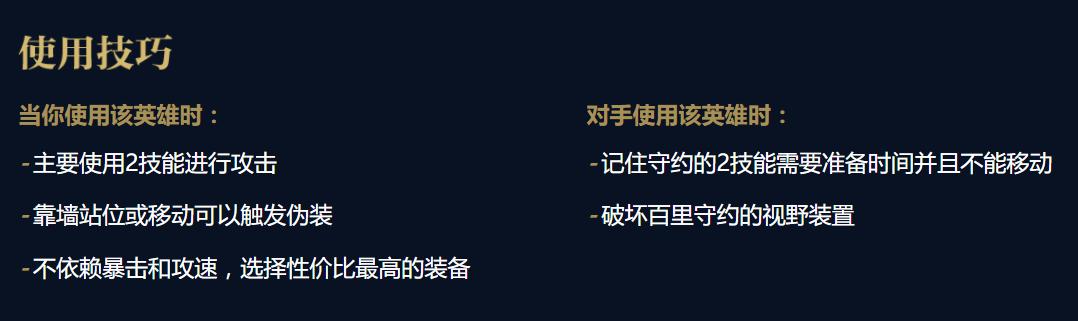 使用技巧

当你使用该英雄时：

-主要使用2技能进行攻击

-靠墙站位或移动可以触发伪装

-不依赖暴击和攻速，选择性价比最高的装备

对手使用该英雄时：

-记住守约的2技能需要准备时间并且不能移动

-破坏百里守约的视野装置